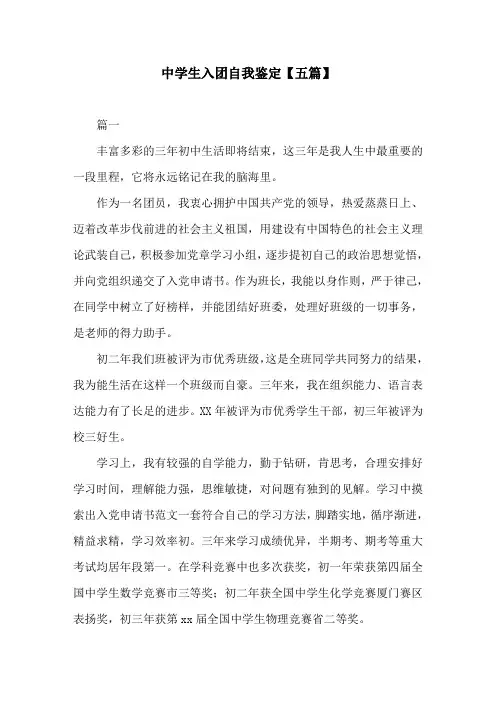 中学生入团自我鉴定【五篇】

篇一

丰富多彩的三年初中生活即将结束，这三年是我人生中最重要的一段里程，它将永远铭记在我的脑海里。

作为一名团员，我衷心拥护中国共产党的领导，热爱蒸蒸日上、迈着改革步伐前进的社会主义祖国，用建设有中国特色的社会主义理论武装自己，积极参加党章学习小组，逐步提初自己的政治思想觉悟，并向党组织递交了入党申请书。作为班长，我能以身作则，严于律己，在同学中树立了好榜样，并能团结好班委，处理好班级的一切事务，是老师的得力助手。

初二年我们班被评为市优秀班级，这是全班同学共同努力的结果，我为能生活在这样一个班级而自豪。三年来，我在组织能力、语言表达能力有了长足的进步。XX年被评为市优秀学生干部，初三年被评为校三好生。

学习上，我有较强的自学能力，勤于钻研，肯思考，合理安排好学习时间，理解能力强，思维敏捷，对问题有独到的见解。学习中摸索出入党申请书范文一套符合自己的学习方法，脚踏实地，循序渐进，精益求精，学习效率初。三年来学习成绩优异，半期考、期考等重大考试均居年段第一。在学科竞赛中也多次获奖，初一年荣获第四届全国中学生数学竞赛市三等奖；初二年获全国中学生化学竞赛厦门赛区表扬奖，初三年获第xx届全国中学生物理竞赛省二等奖。